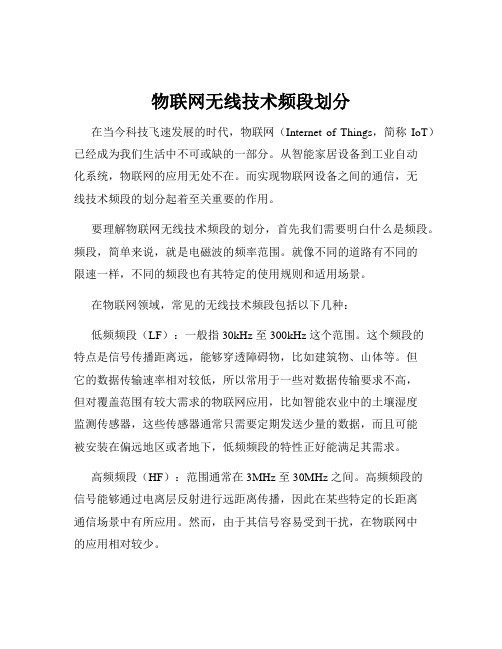 物联网无线技术频段划分

在当今科技飞速发展的时代，物联网（Internet of Things，简称 IoT）已经成为我们生活中不可或缺的一部分。从智能家居设备到工业自动化系统，物联网的应用无处不在。而实现物联网设备之间的通信，无线技术频段的划分起着至关重要的作用。

要理解物联网无线技术频段的划分，首先我们需要明白什么是频段。频段，简单来说，就是电磁波的频率范围。就像不同的道路有不同的限速一样，不同的频段也有其特定的使用规则和适用场景。

在物联网领域，常见的无线技术频段包括以下几种：

低频频段（LF）：一般指 30kHz 至 300kHz 这个范围。这个频段的特点是信号传播距离远，能够穿透障碍物，比如建筑物、山体等。但它的数据传输速率相对较低，所以常用于一些对数据传输要求不高，但对覆盖范围有较大需求的物联网应用，比如智能农业中的土壤湿度监测传感器，这些传感器通常只需要定期发送少量的数据，而且可能被安装在偏远地区或者地下，低频频段的特性正好能满足其需求。

高频频段（HF）：范围通常在 3MHz 至 30MHz 之间。高频频段的信号能够通过电离层反射进行远距离传播，因此在某些特定的长距离通信场景中有所应用。然而，由于其信号容易受到干扰，在物联网中的应用相对较少。